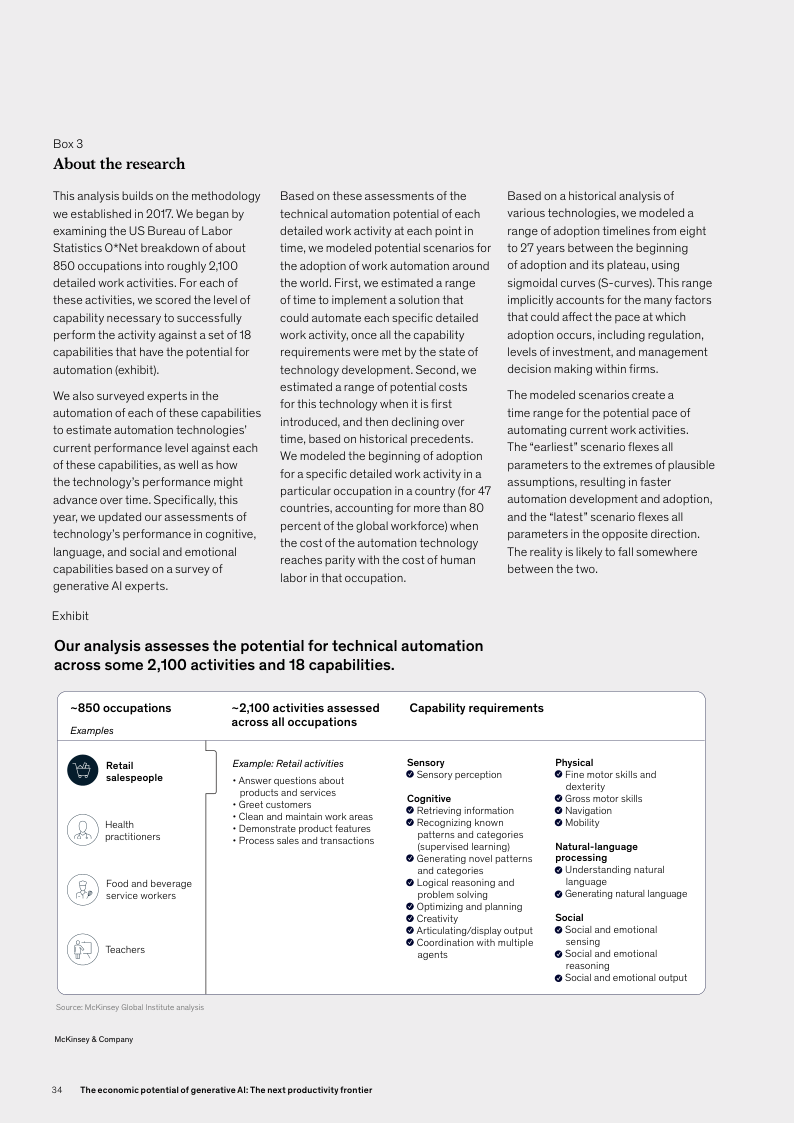 Box 3
About the research

This analysis builds on the methodology we established in 2017. We began by examining the US Bureau of Labor Statistics O*Net breakdown of about 850 occupations into roughly 2,100 detailed work activities. For each of these activities, we scored the level of capability necessary to successfully perform the activity against a set of 18 capabilities that have the potential for automation (exhibit).

We also surveyed experts in the automation of each of these capabilities to estimate automation technologies' current performance level against each of these capabilities, as well as how the technology's performance might advance over time. Specifically, this year, we updated our assessments of technology's performance in cognitive, language, and social and emotional capabilities based on a survey of generative AI experts.

Based on these assessments of the technical automation potential of each detailed work activity at each point in time, we modeled potential scenarios for the adoption of work automation around the world. First, we estimated a range of time to implement a solution that could automate each specific detailed work activity, once all the capability requirements were met by the state of technology development. Second, we estimated a range of potential costs for this technology when it is first introduced, and then declining over time, based on historical precedents. We modeled the beginning of adoption for a specific detailed work activity in a particular occupation in a country (for 47 countries, accounting for more than 80 percent of the global workforce) when the cost of the automation technology reaches parity with the cost of human labor in that occupation.

Based on a historical analysis of various technologies, we modeled a range of adoption timelines from eight to 27 years between the beginning of adoption and its plateau, using sigmoidal curves (S-curves). This range implicitly accounts for the many factors that could affect the pace at which adoption occurs, including regulation, levels of investment, and management decision making within firms.

The modeled scenarios create a time range for the potential pace of automating current work activities. The "earliest" scenario flexes all parameters to the extremes of plausible assumptions, resulting in faster automation development and adoption, and the "latest" scenario flexes all parameters in the opposite direction. The reality is likely to fall somewhere between the two.

Exhibit

Our analysis assesses the potential for technical automation across some 2,100 activities and 18 capabilities.

~850 occupations
Examples

Retail salespeople

Health practitioners

Food and beverage service workers

Teachers

~2,100 activities assessed across all occupations

Example: Retail activities
• Answer questions about products and services
• Greet customers
• Clean and maintain work areas
• Demonstrate product features
• Process sales and transactions

Capability requirements

Sensory
Sensory perception

Cognitive
Retrieving information
Recognizing known patterns and categories (supervised learning)
Generating novel patterns and categories
Logical reasoning and problem solving
Optimizing and planning
Creativity
Articulating/display output
Coordination with multiple agents

Physical
Fine motor skills and dexterity
Gross motor skills
Navigation
Mobility

Natural-language processing
Understanding natural language
Generating natural language

Social
Social and emotional sensing
Social and emotional reasoning
Social and emotional output

Source: McKinsey Global Institute analysis

McKinsey & Company

34 The economic potential of generative AI: The next productivity frontier